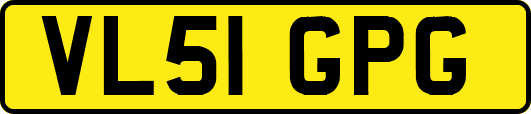 VL51 GPG